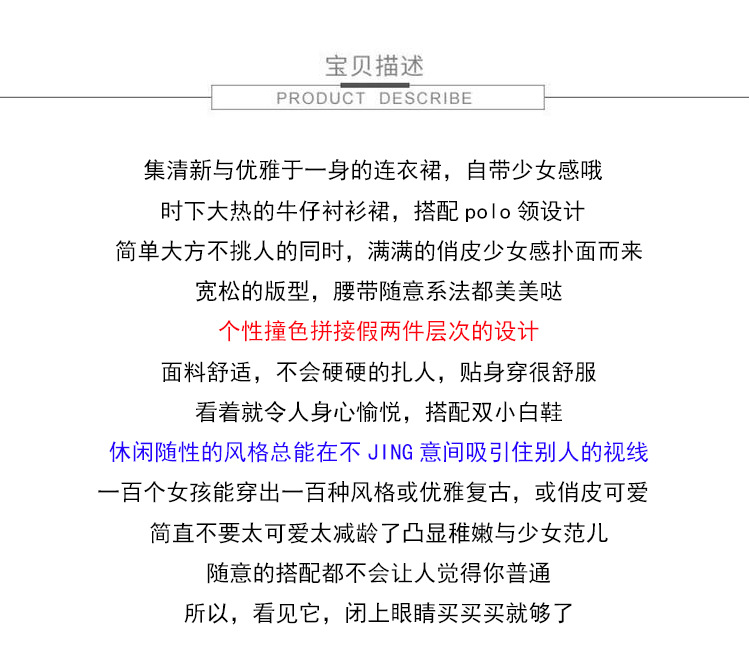 宝贝描述
PRODUCT DESCRIBE

集清新与优雅于一身的连衣裙，自带少女感哦
时下大热的牛仔衬衫裙，搭配 polo 领设计
简单大方不挑人的同时，满满的俏皮少女感扑面而来
宽松的版型，腰带随意系法都美美哒
个性撞色拼接假两件层次的设计
面料舒适，不会硬硬的扎人，贴身穿很舒服
看着就令人身心愉悦，搭配双小白鞋
休闲随性的风格总能在不 JING 意间吸引住别人的视线
一百个女孩能穿出一百种风格或优雅复古，或俏皮可爱
简直不要太可爱太减龄了凸显稚嫩与少女范儿
随意的搭配都不会让人觉得你普通
所以，看见它，闭上眼睛买买买就够了